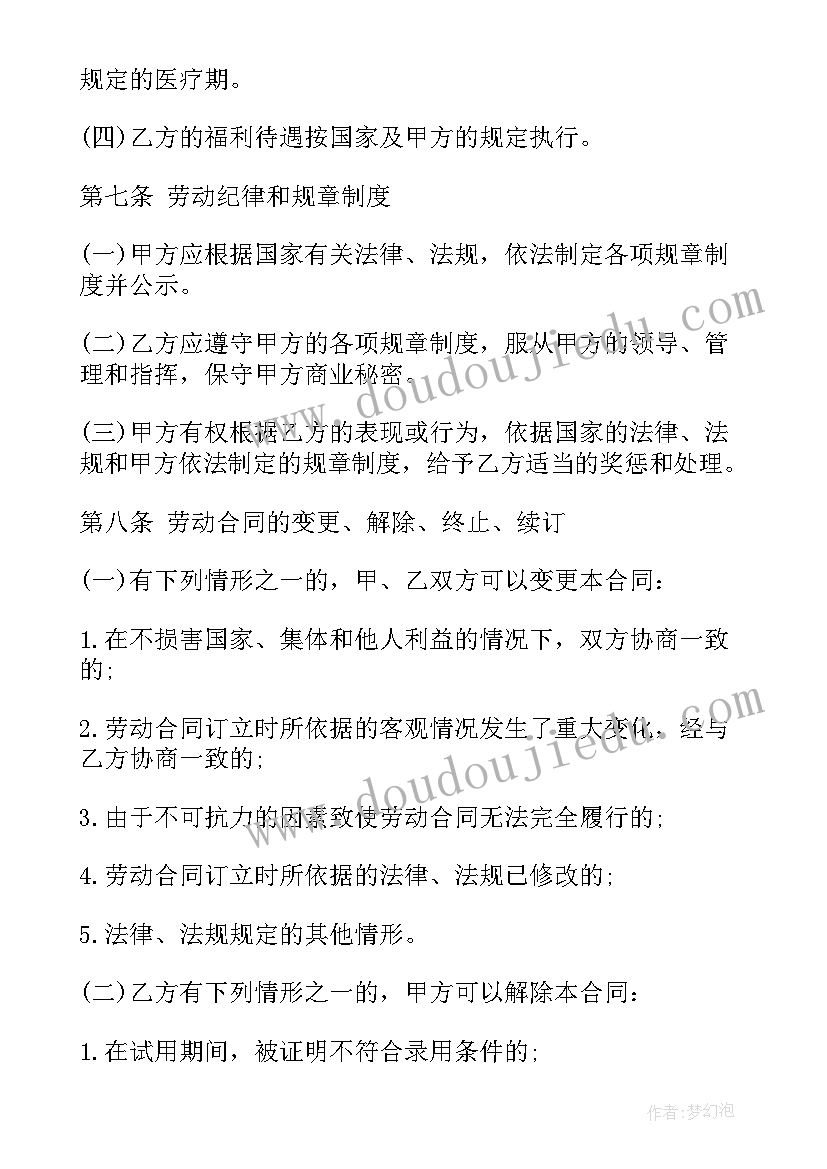 规定的医疗期。

(四)乙方的福利待遇按国家及甲方的规定执行。

第七条 劳动纪律和规章制度

(一)甲方应根据国家有关法律、法规，依法制定各项规章制度并公示。

(二)乙方应遵守甲方的各项规章制度，服从甲方的领导、管理和指挥，保守甲方商业秘密。

(三)甲方有权根据乙方的表现或行为，依据国家的法律、法规和甲方依法制定的规章制度，给予乙方适当的奖惩和处理。

第八条 劳动合同的变更、解除、终止、续订

(一)有下列情形之一的，甲、乙双方可以变更本合同：

1.在不损害国家、集体和他人利益的情况下，双方协商一致的;

2.劳动合同订立时所依据的客观情况发生了重大变化，经与乙方协商一致的;

3.由于不可抗力的因素致使劳动合同无法完全履行的;

4.劳动合同订立时所依据的法律、法规已修改的;

5.法律、法规规定的其他情形。

(二)乙方有下列情形之一的，甲方可以解除本合同：

1.在试用期间，被证明不符合录用条件的;

www.doudoujiedu.com

www.doudoujiedu.com

作者:梦幻泡